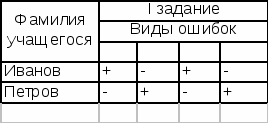 | Фамилия учащегося | I задание | | | |
|---|---|---|---|---|
| | Виды ошибок | | | |
| | | | | |
| Иванов | + | - | + | - |
| Петров | - | + | - | + |
| | | | | |